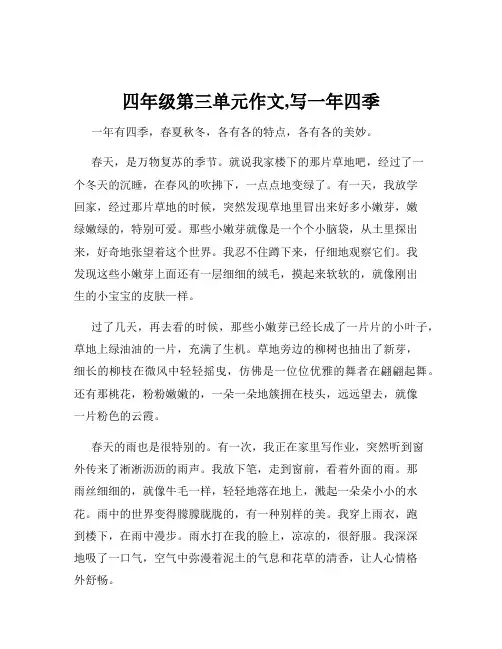 四年级第三单元作文,写一年四季

一年有四季，春夏秋冬，各有各的特点，各有各的美妙。

春天，是万物复苏的季节。就说我家楼下的那片草地吧，经过了一个冬天的沉睡，在春风的吹拂下，一点点地变绿了。有一天，我放学回家，经过那片草地的时候，突然发现草地里冒出来好多小嫩芽，嫩绿嫩绿的，特别可爱。那些小嫩芽就像是一个个小脑袋，从土里探出来，好奇地张望着这个世界。我忍不住蹲下来，仔细地观察它们。我发现这些小嫩芽上面还有一层细细的绒毛，摸起来软软的，就像刚出生的小宝宝的皮肤一样。

过了几天，再去看的时候，那些小嫩芽已经长成了一片片的小叶子，草地上绿油油的一片，充满了生机。草地旁边的柳树也抽出了新芽，细长的柳枝在微风中轻轻摇曳，仿佛是一位位优雅的舞者在翩翩起舞。还有那桃花，粉粉嫩嫩的，一朵一朵地簇拥在枝头，远远望去，就像一片粉色的云霞。

春天的雨也是很特别的。有一次，我正在家里写作业，突然听到窗外传来了淅淅沥沥的雨声。我放下笔，走到窗前，看着外面的雨。那雨丝细细的，就像牛毛一样，轻轻地落在地上，溅起一朵朵小小的水花。雨中的世界变得朦朦胧胧的，有一种别样的美。我穿上雨衣，跑到楼下，在雨中漫步。雨水打在我的脸上，凉凉的，很舒服。我深深地吸了一口气，空气中弥漫着泥土的气息和花草的清香，让人心情格外舒畅。